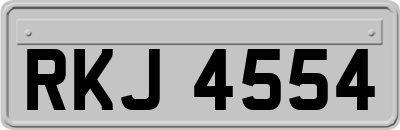 RKJ 4554